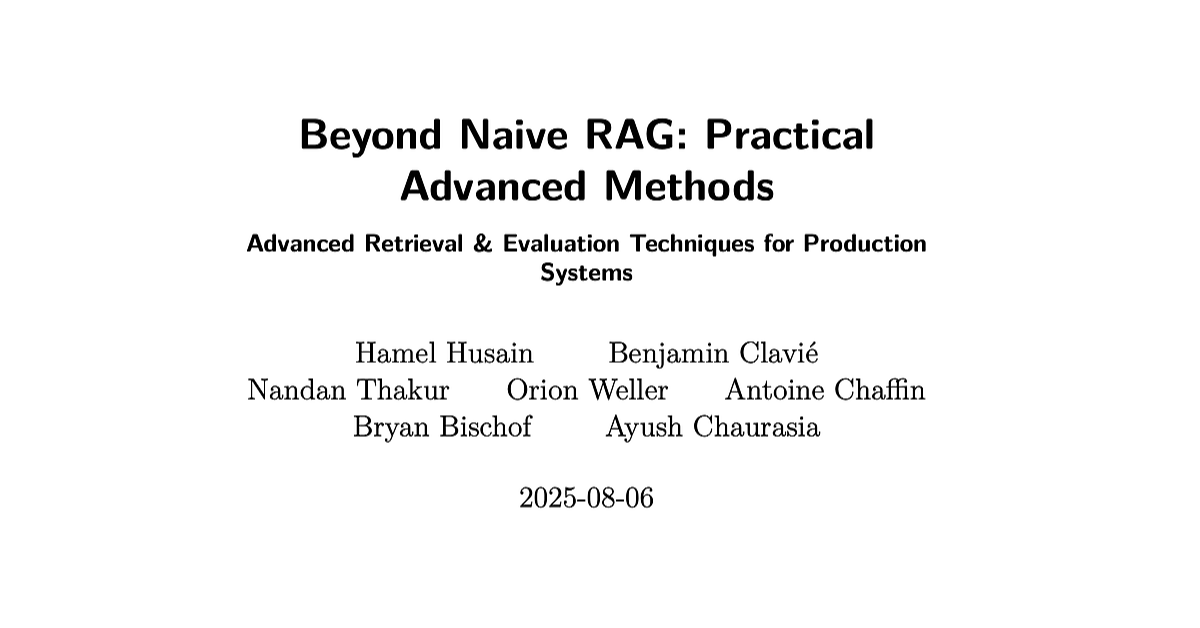 Beyond Naive RAG: Practical Advanced Methods

Advanced Retrieval & Evaluation Techniques for Production Systems

Hamel Husain Benjamin Clavié
Nandan Thakur Orion Weller Antoine Chaffin
Bryan Bischof Ayush Chaurasia

2025-08-06